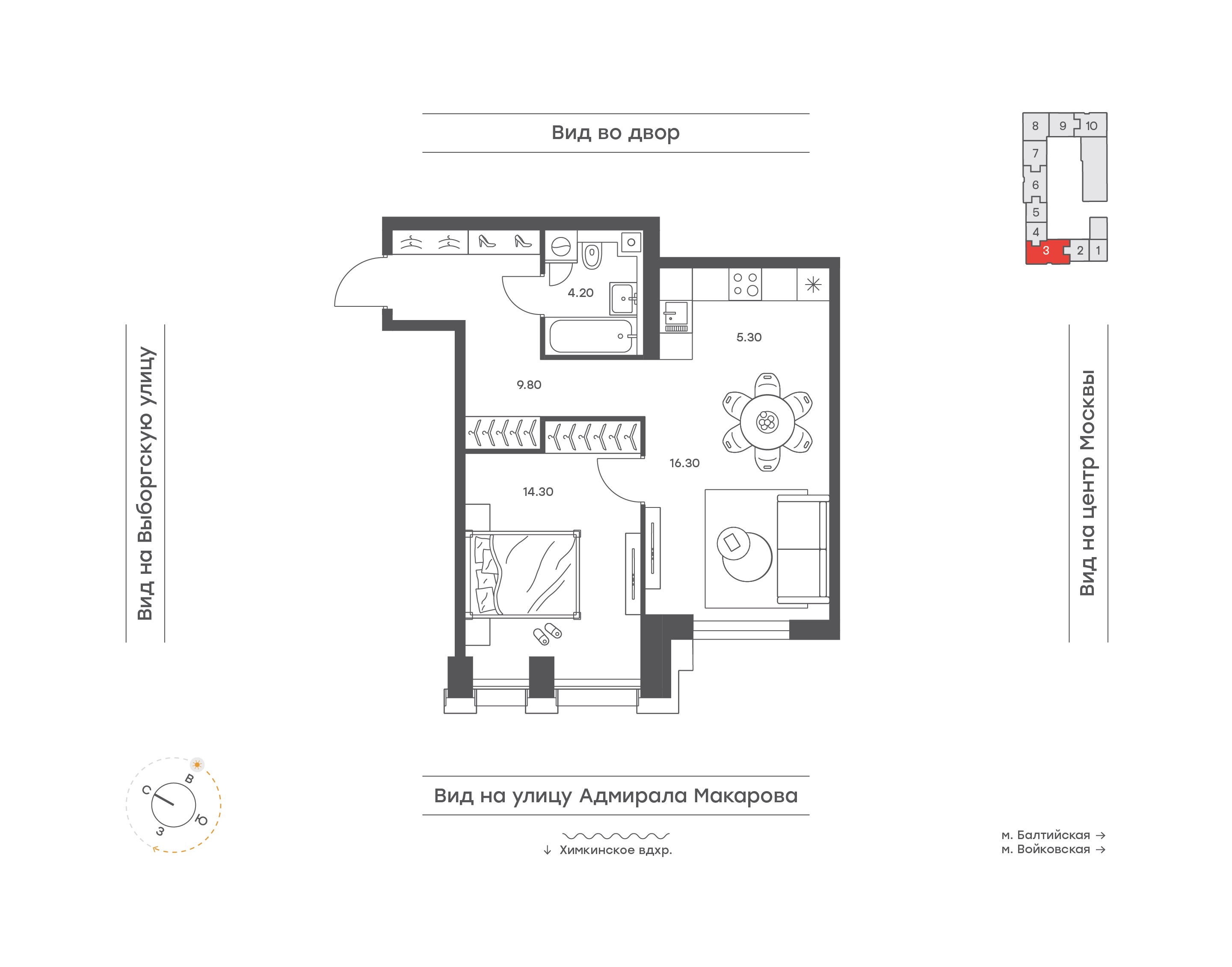 Вид во двор

8 9 10
7
6
5
4
3 2 1

Вид на Выборгскую улицу

4.20

5.30

9.80

16.30

14.30

Вид на центр Москвы

С В Ю З

Вид на улицу Адмирала Макарова

↓ Химкинское вдхр.

м. Балтийская →
м. Войковская →